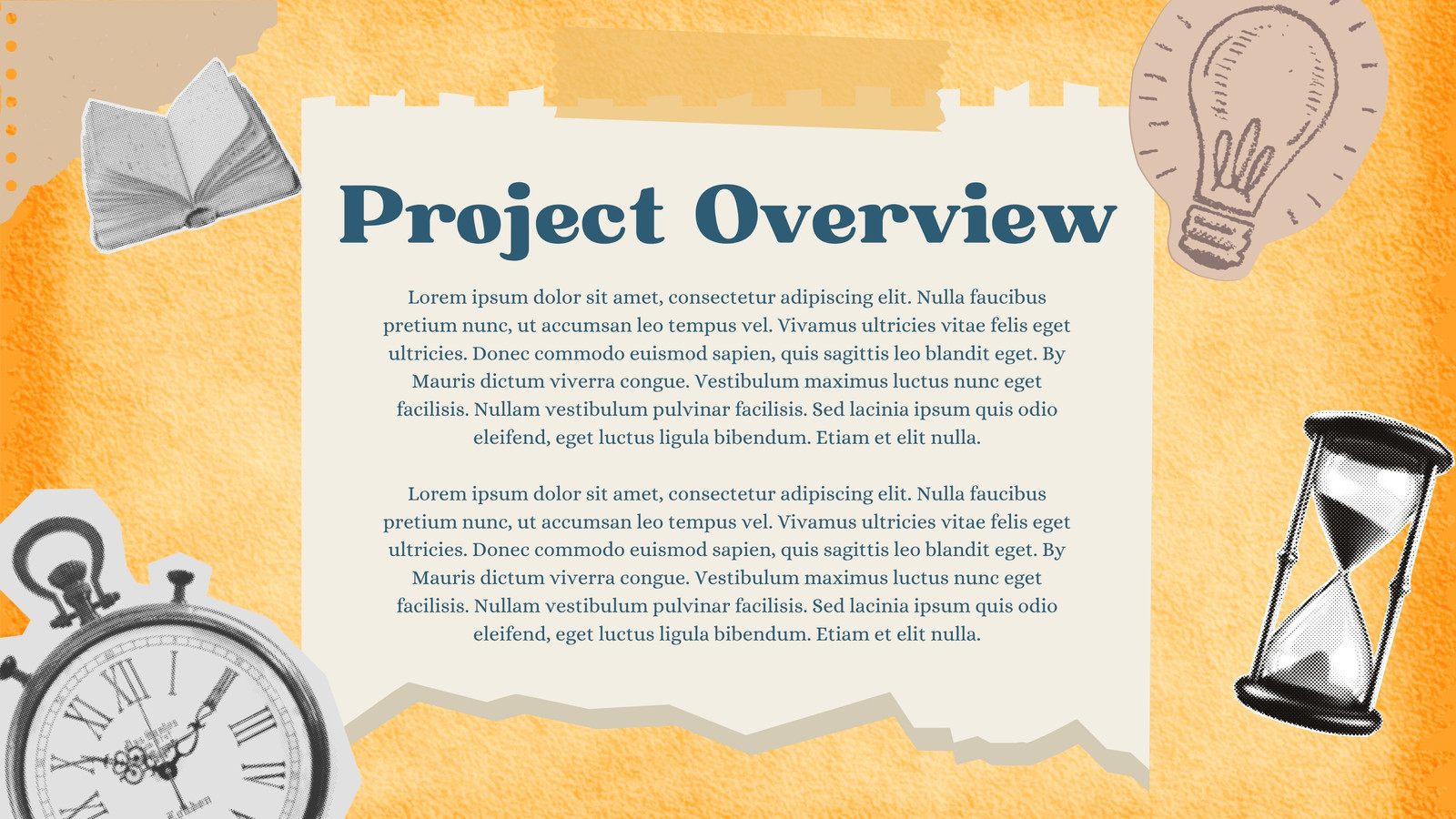 Project Overview

Lorem ipsum dolor sit amet, consectetur adipiscing elit. Nulla faucibus pretium nunc, ut accumsan leo tempus vel. Vivamus ultricies vitae felis eget ultricies. Donec commodo euismod sapien, quis sagittis leo blandit eget. By Mauris dictum viverra congue. Vestibulum maximus luctus nunc eget facilisis. Nullam vestibulum pulvinar facilisis. Sed lacinia ipsum quis odio eleifend, eget luctus ligula bibendum. Etiam et elit nulla.

Lorem ipsum dolor sit amet, consectetur adipiscing elit. Nulla faucibus pretium nunc, ut accumsan leo tempus vel. Vivamus ultricies vitae felis eget ultricies. Donec commodo euismod sapien, quis sagittis leo blandit eget. By Mauris dictum viverra congue. Vestibulum maximus luctus nunc eget facilisis. Nullam vestibulum pulvinar facilisis. Sed lacinia ipsum quis odio eleifend, eget luctus ligula bibendum. Etiam et elit nulla.